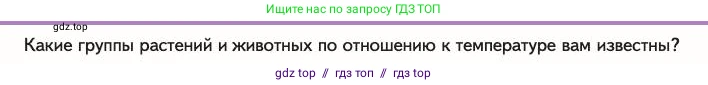 Ищите нас по запросу ГДЗ ТОП

gdz.top

Какие группы растений и животных по отношению к температуре вам известны?

gdz top // гдз топ // гдз top